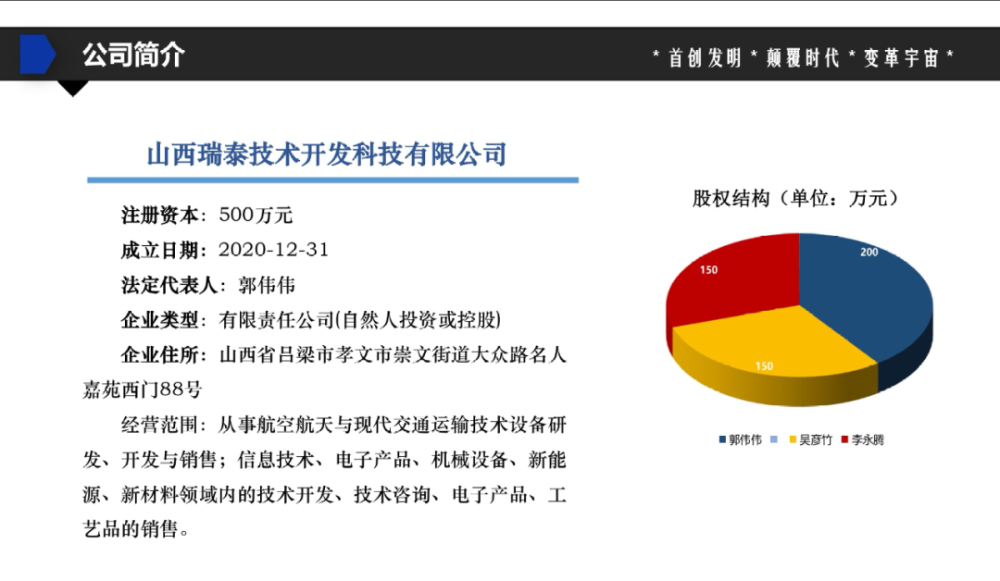 公司简介

* 首创发明 * 颠覆时代 * 变革宇宙 *

山西瑞泰技术开发科技有限公司

注册资本：500万元

成立日期：2020-12-31

法定代表人：郭伟伟

企业类型：有限责任公司(自然人投资或控股)

企业住所：山西省吕梁市孝文市崇文街道大众路名人嘉苑西门88号

经营范围：从事航空航天与现代交通运输技术设备研发、开发与销售；信息技术、电子产品、机械设备、新能源、新材料领域内的技术开发、技术咨询、电子产品、工艺品的销售。

股权结构（单位：万元）

200

150

150

郭伟伟 吴彦竹 李永腾